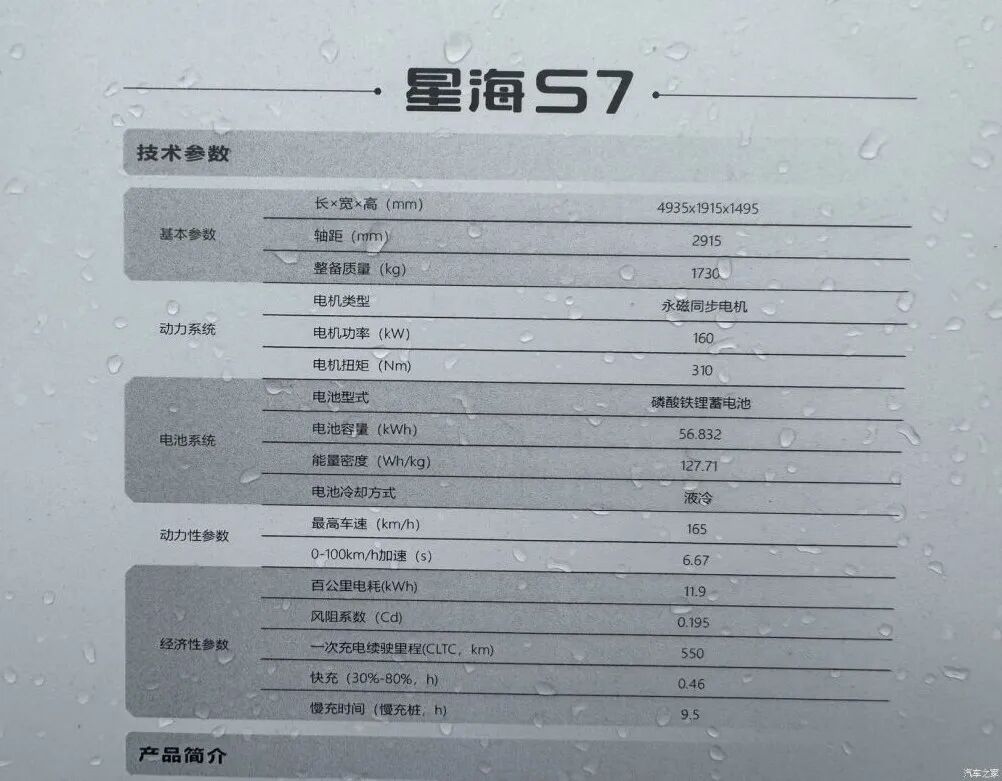 星海S7

技术参数

| 基本参数 | 长×宽×高（mm） | 4935x1915x1495 |
|---|---|---|
|  | 轴距（mm） | 2915 |
|  | 整备质量（kg） | 1730 |
| 动力系统 | 电机类型 | 永磁同步电机 |
|  | 电机功率（kW） | 160 |
|  | 电机扭矩（Nm） | 310 |
| 电池系统 | 电池型式 | 磷酸铁锂蓄电池 |
|  | 电池容量（kWh） | 56.832 |
|  | 能量密度（Wh/kg） | 127.71 |
|  | 电池冷却方式 | 液冷 |
| 动力性参数 | 最高车速（km/h） | 165 |
|  | 0-100km/h加速（s） | 6.67 |
| 经济性参数 | 百公里电耗(kWh) | 11.9 |
|  | 风阻系数（Cd） | 0.195 |
|  | 一次充电续驶里程(CLTC，km) | 550 |
|  | 快充（30%-80%，h） | 0.46 |
|  | 慢充时间（慢充桩，h） | 9.5 |

产品简介

汽车之家